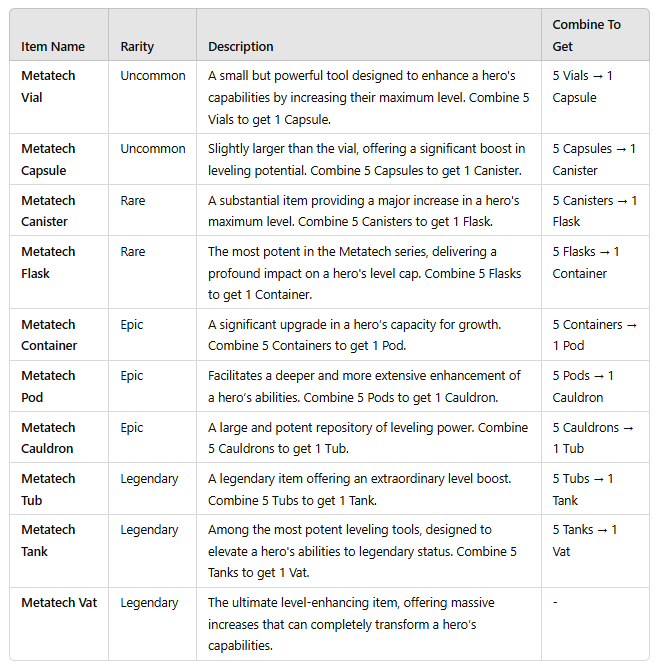 | Item Name | Rarity | Description | Combine To Get |
|---|---|---|---|
| Metatech Vial | Uncommon | A small but powerful tool designed to enhance a hero's capabilities by increasing their maximum level. Combine 5 Vials to get 1 Capsule. | 5 Vials → 1 Capsule |
| Metatech Capsule | Uncommon | Slightly larger than the vial, offering a significant boost in leveling potential. Combine 5 Capsules to get 1 Canister. | 5 Capsules → 1 Canister |
| Metatech Canister | Rare | A substantial item providing a major increase in a hero's maximum level. Combine 5 Canisters to get 1 Flask. | 5 Canisters → 1 Flask |
| Metatech Flask | Rare | The most potent in the Metatech series, delivering a profound impact on a hero's level cap. Combine 5 Flasks to get 1 Container. | 5 Flasks → 1 Container |
| Metatech Container | Epic | A significant upgrade in a hero's capacity for growth. Combine 5 Containers to get 1 Pod. | 5 Containers → 1 Pod |
| Metatech Pod | Epic | Facilitates a deeper and more extensive enhancement of a hero's abilities. Combine 5 Pods to get 1 Cauldron. | 5 Pods → 1 Cauldron |
| Metatech Cauldron | Epic | A large and potent repository of leveling power. Combine 5 Cauldrons to get 1 Tub. | 5 Cauldrons → 1 Tub |
| Metatech Tub | Legendary | A legendary item offering an extraordinary level boost. Combine 5 Tubs to get 1 Tank. | 5 Tubs → 1 Tank |
| Metatech Tank | Legendary | Among the most potent leveling tools, designed to elevate a hero's abilities to legendary status. Combine 5 Tanks to get 1 Vat. | 5 Tanks → 1 Vat |
| Metatech Vat | Legendary | The ultimate level-enhancing item, offering massive increases that can completely transform a hero's capabilities. | - |